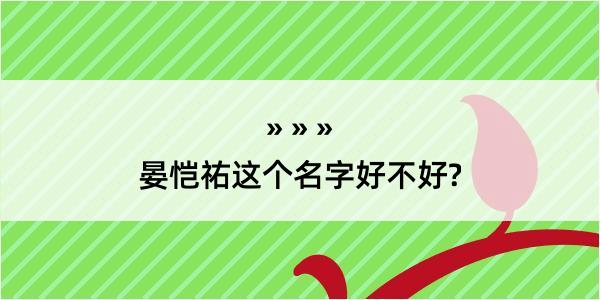 » » »
晏恺祐这个名字好不好?